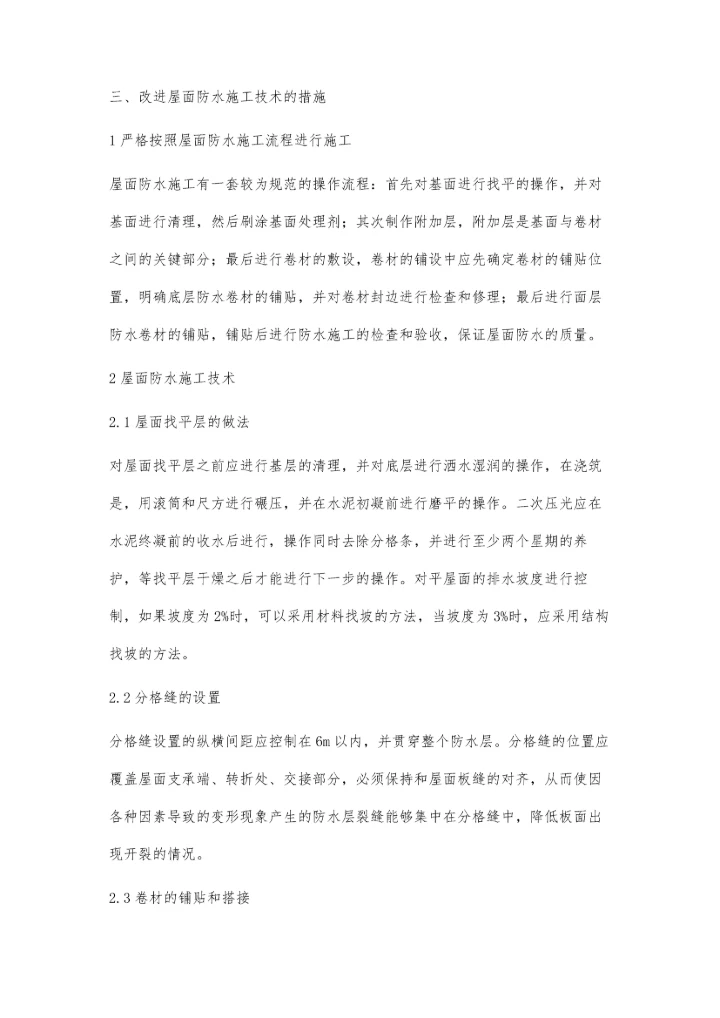 三、改进屋面防水施工技术的措施

1 严格按照屋面防水施工流程进行施工

屋面防水施工有一套较为规范的操作流程：首先对基面进行找平的操作，并对基面进行清理，然后刷涂基面处理剂；其次制作附加层，附加层是基面与卷材之间的关键部分；最后进行卷材的敷设，卷材的铺设中应先确定卷材的铺贴位置，明确底层防水卷材的铺贴，并对卷材封边进行检查和修理；最后进行面层防水卷材的铺贴，铺贴后进行防水施工的检查和验收，保证屋面防水的质量。

2 屋面防水施工技术

2.1 屋面找平层的做法

对屋面找平层之前应进行基层的清理，并对底层进行洒水湿润的操作，在浇筑是，用滚筒和尺方进行碾压，并在水泥初凝前进行磨平的操作。二次压光应在水泥终凝前的收水后进行，操作同时去除分格条，并进行至少两个星期的养护，等找平层干燥之后才能进行下一步的操作。对平屋面的排水坡度进行控制，如果坡度为 2%时，可以采用材料找坡的方法，当坡度为 3%时，应采用结构找坡的方法。

2.2 分格缝的设置

分格缝设置的纵横间距应控制在 6m 以内，并贯穿整个防水层。分格缝的位置应覆盖屋面支承端、转折处、交接部分，必须保持和屋面板缝的对齐，从而使因各种因素导致的变形现象产生的防水层裂缝能够集中在分格缝中，降低板面出现开裂的情况。

2.3 卷材的铺贴和搭接